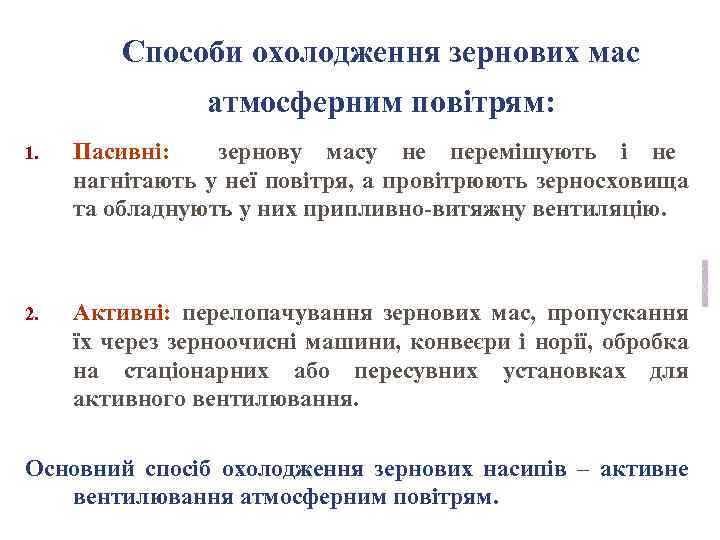 Способи охолодження зернових мас атмосферним повітрям:

1. Пасивні: зернову масу не перемішують і не нагнітають у неї повітря, а провітрюють зерносховища та обладнують у них припливно-витяжну вентиляцію.

2. Активні: перелопачування зернових мас, пропускання їх через зерноочисні машини, конвеєри і норії, обробка на стаціонарних або пересувних установках для активного вентилювання.

Основний спосіб охолодження зернових насипів – активне вентилювання атмосферним повітрям.